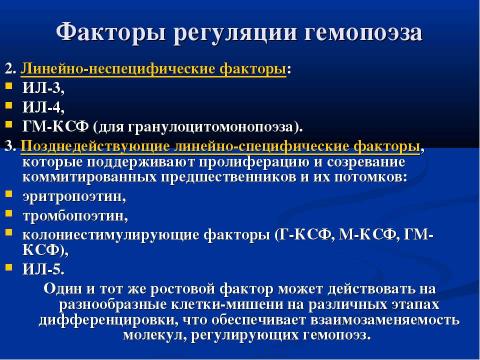 Факторы регуляции гемопоэза

2. Линейно-неспецифические факторы:
ИЛ-3,
ИЛ-4,
ГМ-КСФ (для гранулоцитомонопоэза).
3. Позднедействующие линейно-специфические факторы, которые поддерживают пролиферацию и созревание коммитированных предшественников и их потомков:
эритропоэтин,
тромбопоэтин,
колониестимулирующие факторы (Г-КСФ, М-КСФ, ГМ-КСФ),
ИЛ-5.

Один и тот же ростовой фактор может действовать на разнообразные клетки-мишени на различных этапах дифференцировки, что обеспечивает взаимозаменяемость молекул, регулирующих гемопоэз.